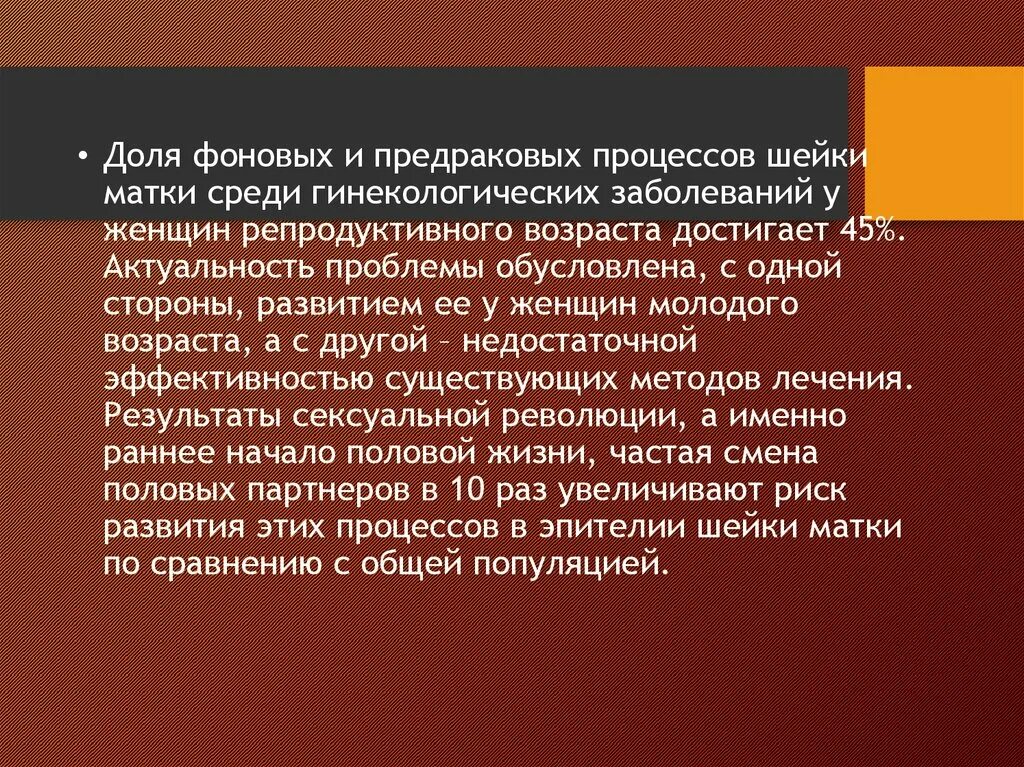 • Доля фоновых и предраковых процессов шейки матки среди гинекологических заболеваний у женщин репродуктивного возраста достигает 45%. Актуальность проблемы обусловлена, с одной стороны, развитием ее у женщин молодого возраста, а с другой – недостаточной эффективностью существующих методов лечения. Результаты сексуальной революции, а именно раннее начало половой жизни, частая смена половых партнеров в 10 раз увеличивают риск развития этих процессов в эпителии шейки матки по сравнению с общей популяцией.